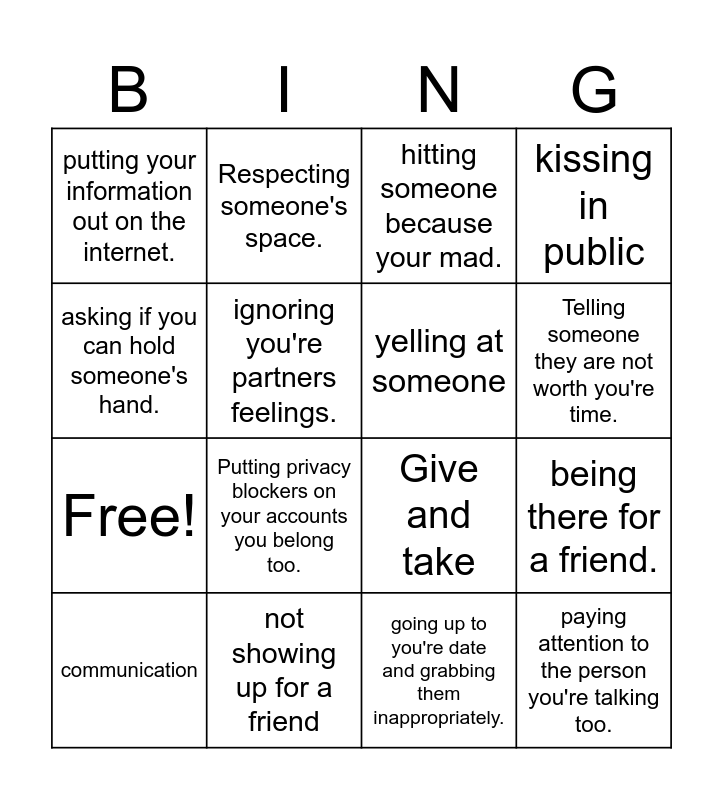 | B | I | N | G |
|---|---|---|---|
| putting your information out on the internet. | Respecting someone's space. | hitting someone because your mad. | kissing in public |
| asking if you can hold someone's hand. | ignoring you're partners feelings. | yelling at someone | Telling someone they are not worth you're time. |
| Free! | Putting privacy blockers on your accounts you belong too. | Give and take | being there for a friend. |
| communication | not showing up for a friend | going up to you're date and grabbing them inappropriately. | paying attention to the person you're talking too. |